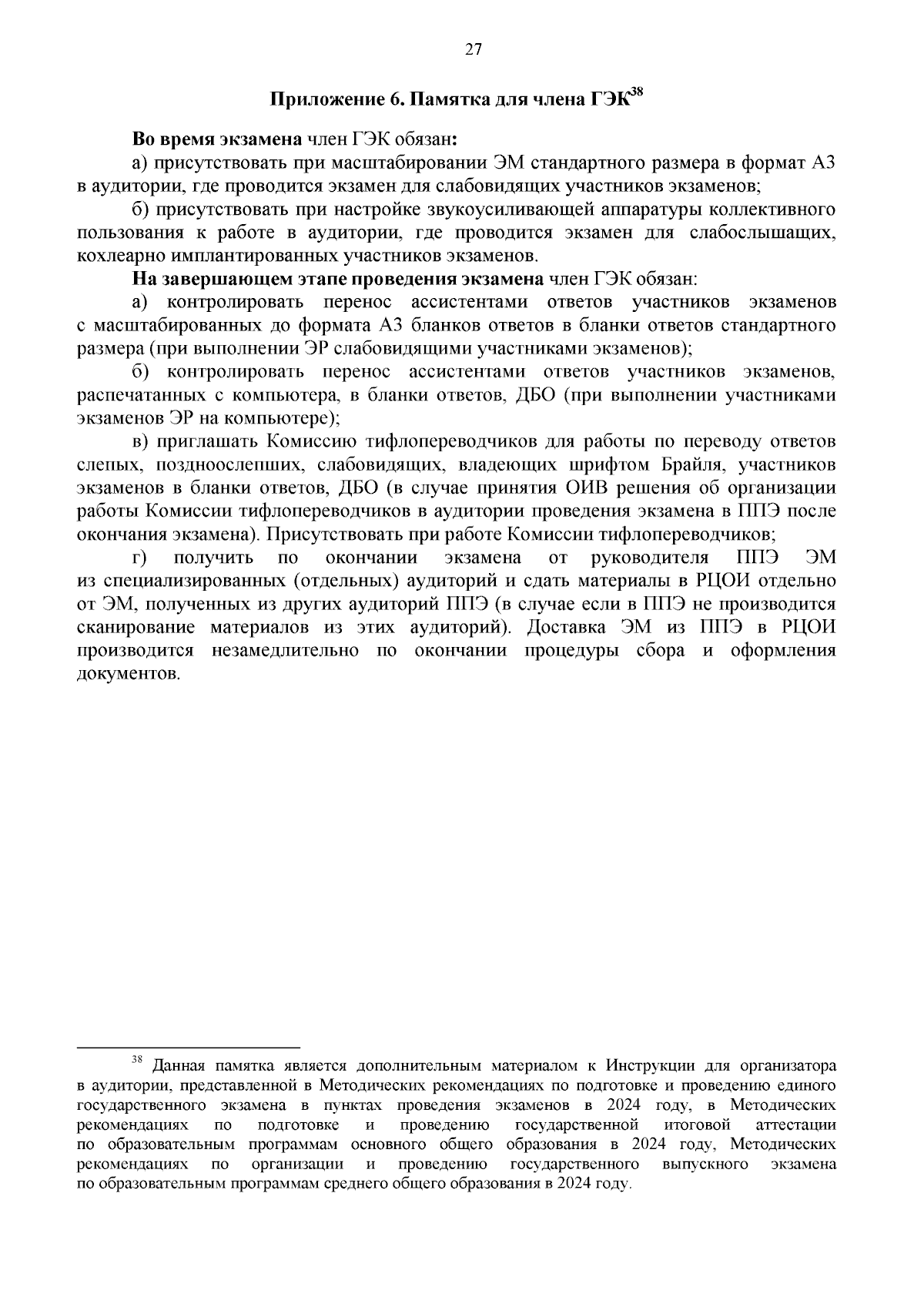 27

Приложение 6. Памятка для члена ГЭК$^{38}$

Во время экзамена член ГЭК обязан:

а) присутствовать при масштабировании ЭМ стандартного размера в формат А3 в аудитории, где проводится экзамен для слабовидящих участников экзаменов;

б) присутствовать при настройке звукоусиливающей аппаратуры коллективного пользования к работе в аудитории, где проводится экзамен для слабослышащих, кохлеарно имплантированных участников экзаменов.

На завершающем этапе проведения экзамена член ГЭК обязан:

а) контролировать перенос ассистентами ответов участников экзаменов с масштабированных до формата А3 бланков ответов в бланки ответов стандартного размера (при выполнении ЭР слабовидящими участниками экзаменов);

б) контролировать перенос ассистентами ответов участников экзаменов, распечатанных с компьютера, в бланки ответов, ДБО (при выполнении участниками экзаменов ЭР на компьютере);

в) приглашать Комиссию тифлопереводчиков для работы по переводу ответов слепых, поздноослепших, слабовидящих, владеющих шрифтом Брайля, участников экзаменов в бланки ответов, ДБО (в случае принятия ОИВ решения об организации работы Комиссии тифлопереводчиков в аудитории проведения экзамена в ППЭ после окончания экзамена). Присутствовать при работе Комиссии тифлопереводчиков;

г) получить по окончании экзамена от руководителя ППЭ ЭМ из специализированных (отдельных) аудиторий и сдать материалы в РЦОИ отдельно от ЭМ, полученных из других аудиторий ППЭ (в случае если в ППЭ не производится сканирование материалов из этих аудиторий). Доставка ЭМ из ППЭ в РЦОИ производится незамедлительно по окончании процедуры сбора и оформления документов.

$^{38}$ Данная памятка является дополнительным материалом к Инструкции для организатора в аудитории, представленной в Методических рекомендациях по подготовке и проведению единого государственного экзамена в пунктах проведения экзаменов в 2024 году, в Методических рекомендациях по подготовке и проведению государственной итоговой аттестации по образовательным программам основного общего образования в 2024 году, Методических рекомендациях по организации и проведению государственного выпускного экзамена по образовательным программам среднего общего образования в 2024 году.